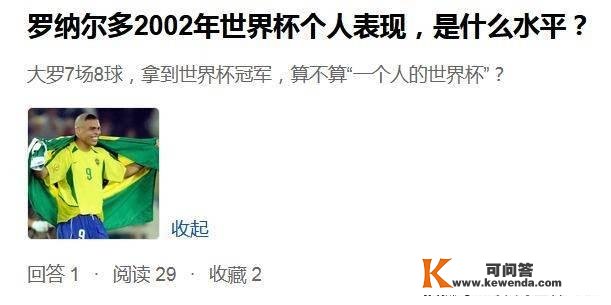 罗纳尔多2002年世界杯个人表现，是什么水平？

大罗7场8球，拿到世界杯冠军，算不算“一个人的世界杯”？

9

9

收起

回答 1 · 阅读 29 · 收藏 2

K 可问答 www.kewenda.com